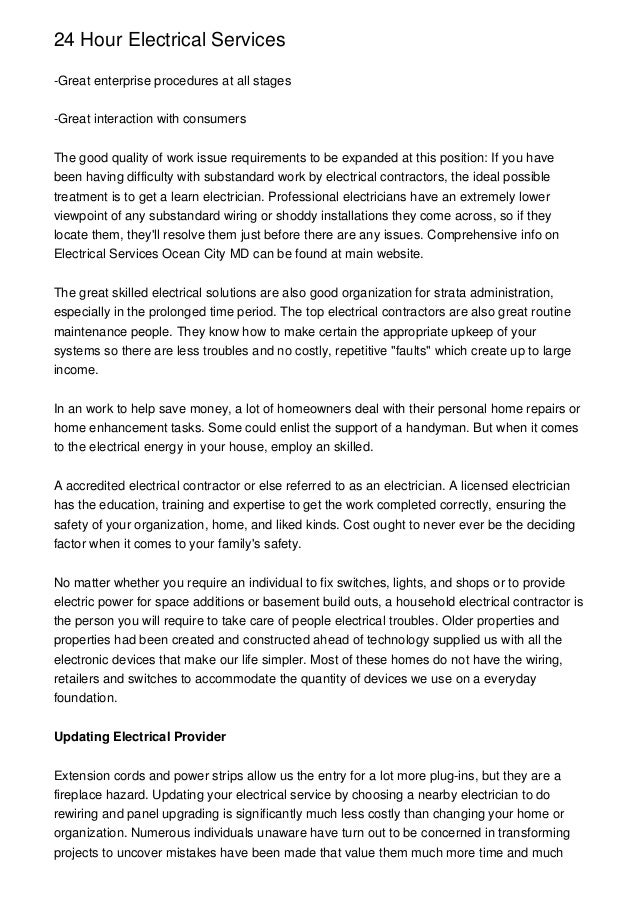 24 Hour Electrical Services

-Great enterprise procedures at all stages

-Great interaction with consumers

The good quality of work issue requirements to be expanded at this position: If you have been having difficulty with substandard work by electrical contractors, the ideal possible treatment is to get a learn electrician. Professional electricians have an extremely lower viewpoint of any substandard wiring or shoddy installations they come across, so if they locate them, they'll resolve them just before there are any issues. Comprehensive info on Electrical Services Ocean City MD can be found at main website.

The great skilled electrical solutions are also good organization for strata administration, especially in the prolonged time period. The top electrical contractors are also great routine maintenance people. They know how to make certain the appropriate upkeep of your systems so there are less troubles and no costly, repetitive "faults" which create up to large income.

In an work to help save money, a lot of homeowners deal with their personal home repairs or home enhancement tasks. Some could enlist the support of a handyman. But when it comes to the electrical energy in your house, employ an skilled.

A accredited electrical contractor or else referred to as an electrician. A licensed electrician has the education, training and expertise to get the work completed correctly, ensuring the safety of your organization, home, and liked kinds. Cost ought to never ever be the deciding factor when it comes to your family's safety.

No matter whether you require an individual to fix switches, lights, and shops or to provide electric power for space additions or basement build outs, a household electrical contractor is the person you will require to take care of people electrical troubles. Older properties and properties had been created and constructed ahead of technology supplied us with all the electronic devices that make our life simpler. Most of these homes do not have the wiring, retailers and switches to accommodate the quantity of devices we use on a everyday foundation.

Updating Electrical Provider

Extension cords and power strips allow us the entry for a lot more plug-ins, but they are a fireplace hazard. Updating your electrical service by choosing a nearby electrician to do rewiring and panel upgrading is significantly much less costly than changing your home or organization. Numerous individuals unaware have turn out to be concerned in transforming projects to uncover mistakes have been made that value them much more time and much